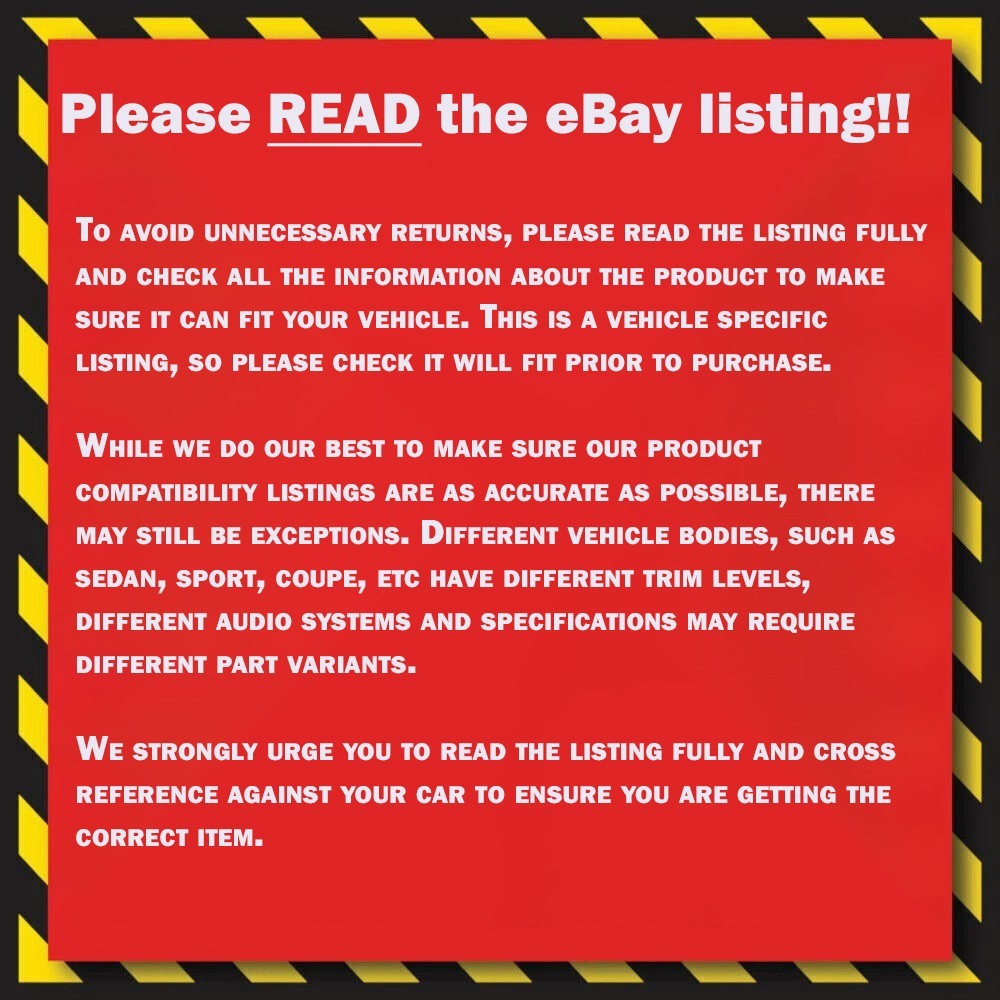 Please READ the eBay listing!!

To avoid unnecessary returns, please read the listing fully and check all the information about the product to make sure it can fit your vehicle. This is a vehicle specific listing, so please check it will fit prior to purchase.

While we do our best to make sure our product compatibility listings are as accurate as possible, there may still be exceptions. Different vehicle bodies, such as sedan, sport, coupe, etc have different trim levels, different audio systems and specifications may require different part variants.

We strongly urge you to read the listing fully and cross reference against your car to ensure you are getting the correct item.